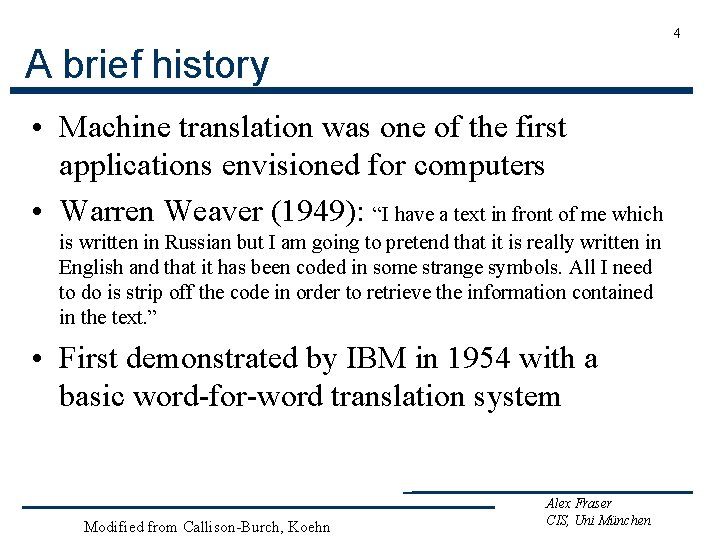 4

A brief history

• Machine translation was one of the first applications envisioned for computers

• Warren Weaver (1949): “I have a text in front of me which is written in Russian but I am going to pretend that it is really written in English and that it has been coded in some strange symbols. All I need to do is strip off the code in order to retrieve the information contained in the text.”

• First demonstrated by IBM in 1954 with a basic word-for-word translation system

Modified from Callison-Burch, Koehn

Alex Fraser
CIS, Uni München